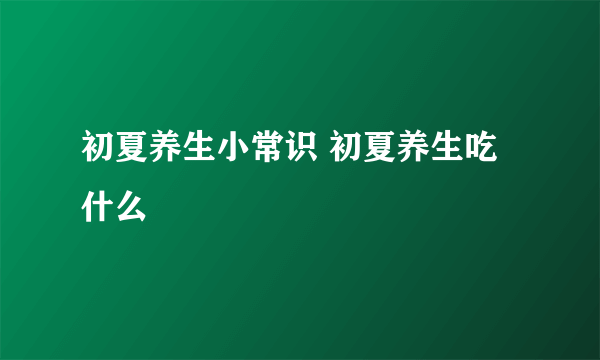 初夏养生小常识 初夏养生吃什么